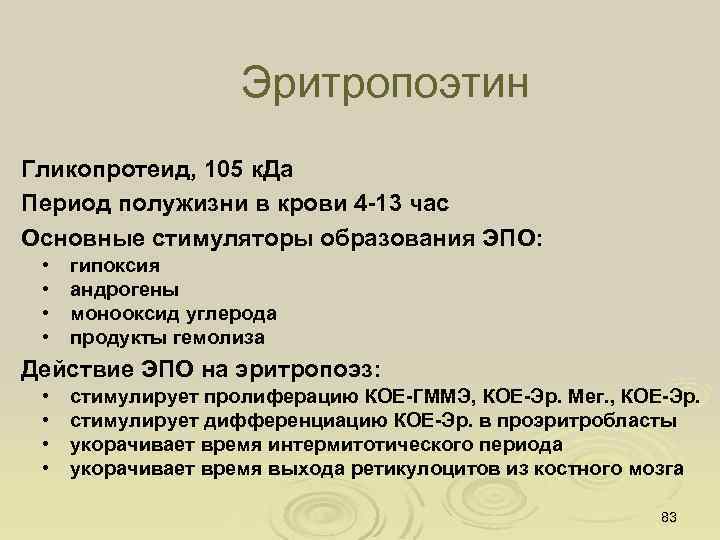 Эритропоэтин

Гликопротеид, 105 кДа

Период полужизни в крови 4-13 час

Основные стимуляторы образования ЭПО:

• гипоксия
• андрогены
• монооксид углерода
• продукты гемолиза

Действие ЭПО на эритропоэз:

• стимулирует пролиферацию КОЕ-ГММЭ, КОЕ-Эр. Мег., КОЕ-Эр.
• стимулирует дифференциацию КОЕ-Эр. в проэритробласты
• укорачивает время интермитотического периода
• укорачивает время выхода ретикулоцитов из костного мозга

83